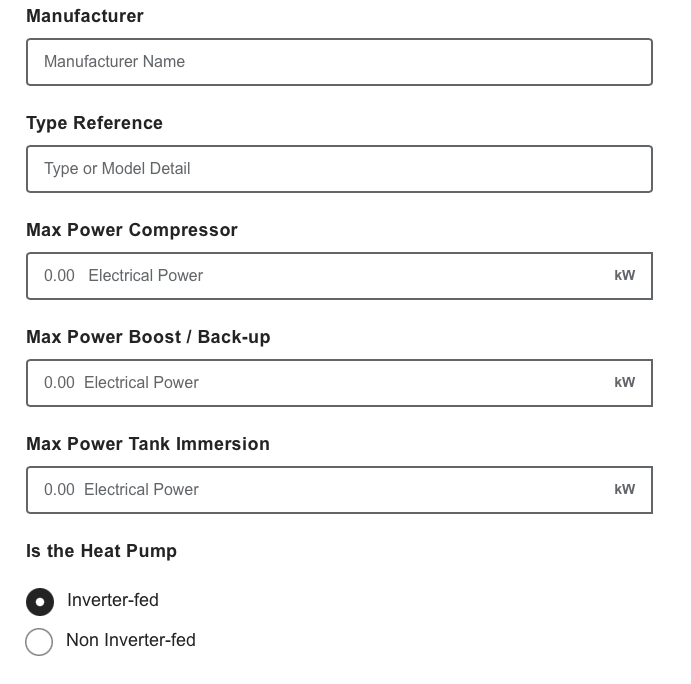 Manufacturer

Manufacturer Name

Type Reference

Type or Model Detail

Max Power Compressor

0.00 Electrical Power kW

Max Power Boost / Back-up

0.00 Electrical Power kW

Max Power Tank Immersion

0.00 Electrical Power kW

Is the Heat Pump

Inverter-fed

Non Inverter-fed